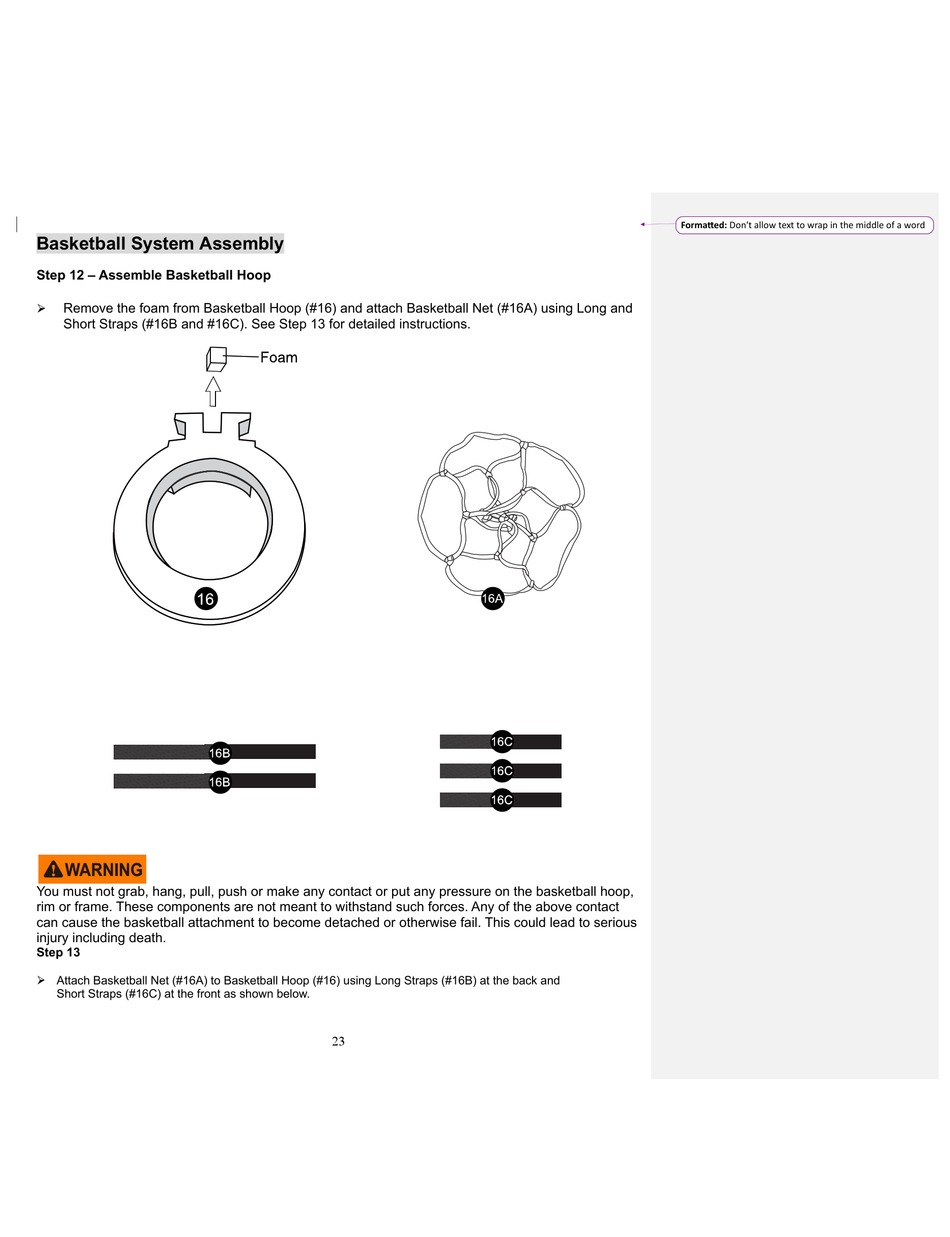 Formatted: Don't allow text to wrap in the middle of a word

Basketball System Assembly

Step 12 – Assemble Basketball Hoop

➢ Remove the foam from Basketball Hoop (#16) and attach Basketball Net (#16A) using Long and Short Straps (#16B and #16C). See Step 13 for detailed instructions.

Foam

16

16A

16B

16B

16C

16C

16C

WARNING

You must not grab, hang, pull, push or make any contact or put any pressure on the basketball hoop, rim or frame. These components are not meant to withstand such forces. Any of the above contact can cause the basketball attachment to become detached or otherwise fail. This could lead to serious injury including death.

Step 13

➢ Attach Basketball Net (#16A) to Basketball Hoop (#16) using Long Straps (#16B) at the back and Short Straps (#16C) at the front as shown below.

23